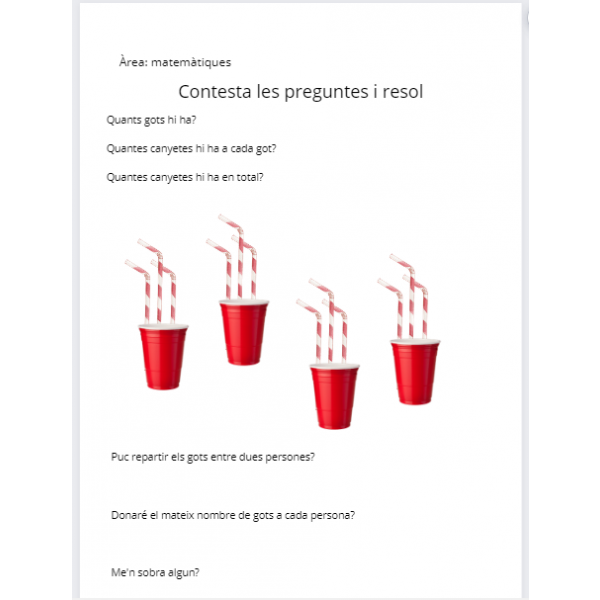 Àrea: matemàtiques

Contesta les preguntes i resol

Quants gots hi ha?

Quantes canyetes hi ha a cada got?

Quantes canyetes hi ha en total?

Puc repartir els gots entre dues persones?

Donaré el mateix nombre de gots a cada persona?

Me'n sobra algun?